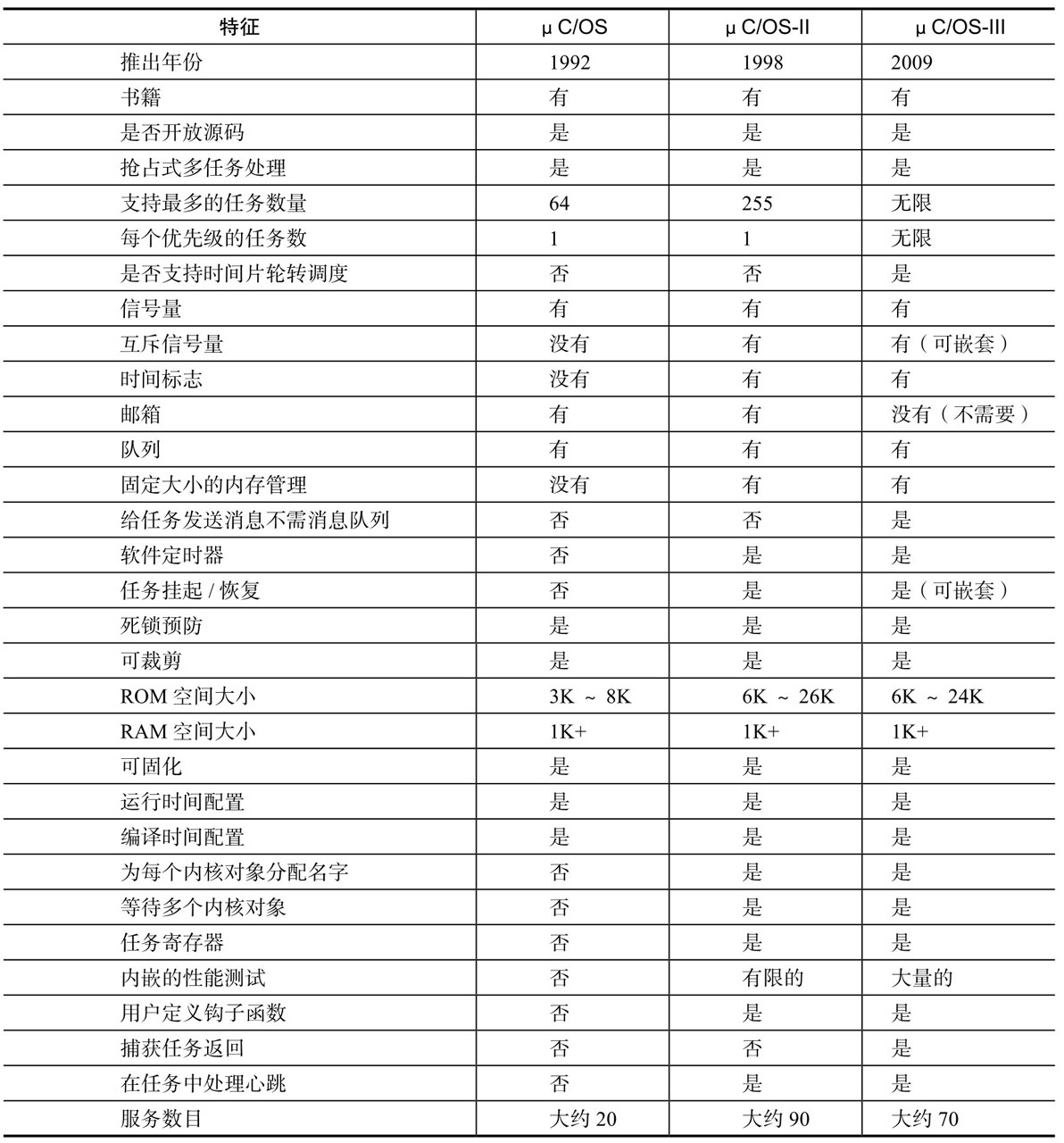 | 特征 | μ C/OS | μ C/OS-II | μ C/OS-III |
|---|---|---|---|
| 推出年份 | 1992 | 1998 | 2009 |
| 书籍 | 有 | 有 | 有 |
| 是否开放源码 | 是 | 是 | 是 |
| 抢占式多任务处理 | 是 | 是 | 是 |
| 支持最多的任务数量 | 64 | 255 | 无限 |
| 每个优先级的任务数 | 1 | 1 | 无限 |
| 是否支持时间片轮转调度 | 否 | 否 | 是 |
| 信号量 | 有 | 有 | 有 |
| 互斥信号量 | 没有 | 有 | 有（可嵌套） |
| 时间标志 | 没有 | 有 | 有 |
| 邮箱 | 有 | 有 | 没有（不需要） |
| 队列 | 有 | 有 | 有 |
| 固定大小的内存管理 | 没有 | 有 | 有 |
| 给任务发送消息不需消息队列 | 否 | 否 | 是 |
| 软件定时器 | 否 | 是 | 是 |
| 任务挂起 / 恢复 | 否 | 是 | 是（可嵌套） |
| 死锁预防 | 是 | 是 | 是 |
| 可裁剪 | 是 | 是 | 是 |
| ROM 空间大小 | 3K ~ 8K | 6K ~ 26K | 6K ~ 24K |
| RAM 空间大小 | 1K+ | 1K+ | 1K+ |
| 可固化 | 是 | 是 | 是 |
| 运行时间配置 | 是 | 是 | 是 |
| 编译时间配置 | 是 | 是 | 是 |
| 为每个内核对象分配名字 | 否 | 是 | 是 |
| 等待多个内核对象 | 否 | 是 | 是 |
| 任务寄存器 | 否 | 是 | 是 |
| 内嵌的性能测试 | 否 | 有限的 | 大量的 |
| 用户定义钩子函数 | 否 | 是 | 是 |
| 捕获任务返回 | 否 | 否 | 是 |
| 在任务中处理心跳 | 否 | 是 | 是 |
| 服务数目 | 大约 20 | 大约 90 | 大约 70 |